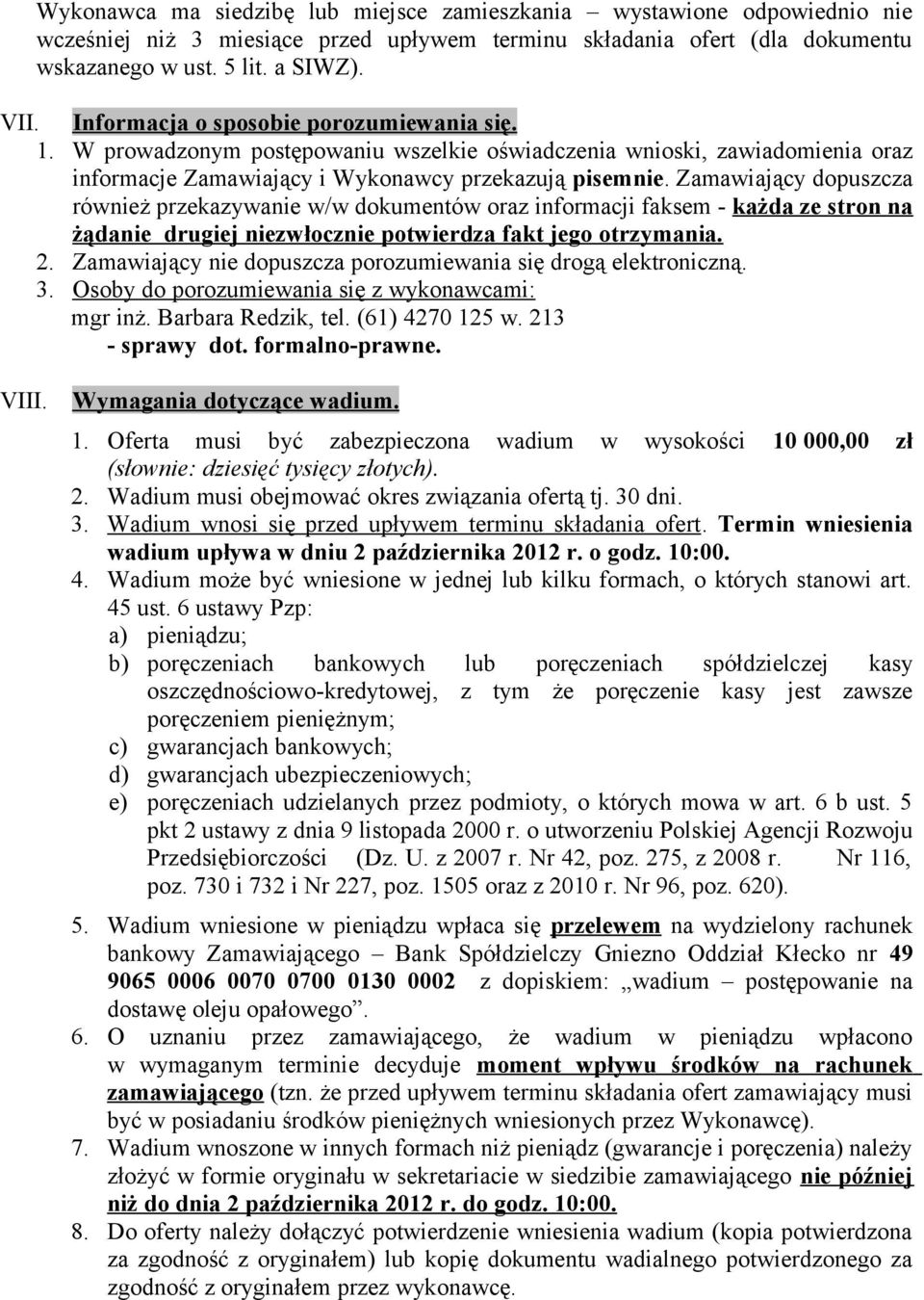 Wykonawca ma siedzibę lub miejsce zamieszkania – wystawione odpowiednio nie wcześniej niż 3 miesiące przed upływem terminu składania ofert (dla dokumentu wskazanego w ust. 5 lit. a SIWZ).

VII. Informacja o sposobie porozumiewania się.

1. W prowadzonym postępowaniu wszelkie oświadczenia wnioski, zawiadomienia oraz informacje Zamawiający i Wykonawcy przekazują pisemnie. Zamawiający dopuszcza również przekazywanie w/w dokumentów oraz informacji faksem - każda ze stron na żądanie drugiej niezwłocznie potwierdza fakt jego otrzymania.

2. Zamawiający nie dopuszcza porozumiewania się drogą elektroniczną.

3. Osoby do porozumiewania się z wykonawcami:
mgr inż. Barbara Redzik, tel. (61) 4270 125 w. 213
- sprawy dot. formalno-prawne.

VIII. Wymagania dotyczące wadium.

1. Oferta musi być zabezpieczona wadium w wysokości 10 000,00 zł (słownie: dziesięć tysięcy złotych).

2. Wadium musi obejmować okres związania ofertą tj. 30 dni.

3. Wadium wnosi się przed upływem terminu składania ofert. Termin wniesienia wadium upływa w dniu 2 października 2012 r. o godz. 10:00.

4. Wadium może być wniesione w jednej lub kilku formach, o których stanowi art. 45 ust. 6 ustawy Pzp:
a) pieniądzu;
b) poręczeniach bankowych lub poręczeniach spółdzielczej kasy oszczędnościowo-kredytowej, z tym że poręczenie kasy jest zawsze poręczeniem pieniężnym;
c) gwarancjach bankowych;
d) gwarancjach ubezpieczeniowych;
e) poręczeniach udzielanych przez podmioty, o których mowa w art. 6 b ust. 5 pkt 2 ustawy z dnia 9 listopada 2000 r. o utworzeniu Polskiej Agencji Rozwoju Przedsiębiorczości (Dz. U. z 2007 r. Nr 42, poz. 275, z 2008 r. Nr 116, poz. 730 i 732 i Nr 227, poz. 1505 oraz z 2010 r. Nr 96, poz. 620).

5. Wadium wniesione w pieniądzu wpłaca się przelewem na wydzielony rachunek bankowy Zamawiającego – Bank Spółdzielczy Gniezno Oddział Kłecko nr 49 9065 0006 0070 0700 0130 0002 z dopiskiem: „wadium – postępowanie na dostawę oleju opałowego”.

6. O uznaniu przez zamawiającego, że wadium w pieniądzu wpłacono w wymaganym terminie decyduje moment wpływu środków na rachunek zamawiającego (tzn. że przed upływem terminu składania ofert zamawiający musi być w posiadaniu środków pieniężnych wniesionych przez Wykonawcę).

7. Wadium wnoszone w innych formach niż pieniądz (gwarancje i poręczenia) należy złożyć w formie oryginału w sekretariacie w siedzibie zamawiającego nie później niż do dnia 2 października 2012 r. do godz. 10:00.

8. Do oferty należy dołączyć potwierdzenie wniesienia wadium (kopia potwierdzona za zgodność z oryginałem) lub kopię dokumentu wadialnego potwierdzonego za zgodność z oryginałem przez wykonawcę.